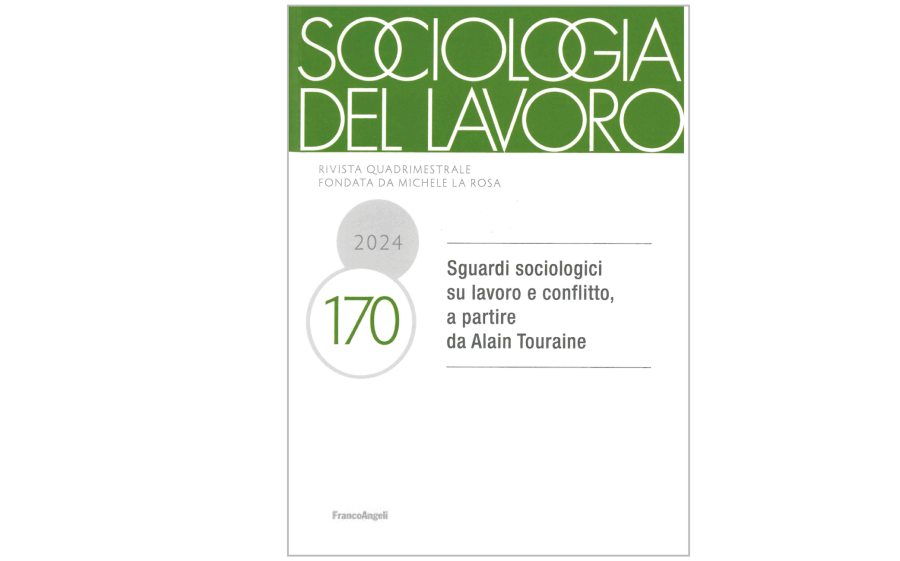 SOCIOLOGIA
DEL LAVORO

RIVISTA QUADRIMESTRALE
FONDATA DA MICHELE LA ROSA

2024

170

Sguardi sociologici su lavoro e conflitto, a partire da Alain Touraine

FrancoAngeli